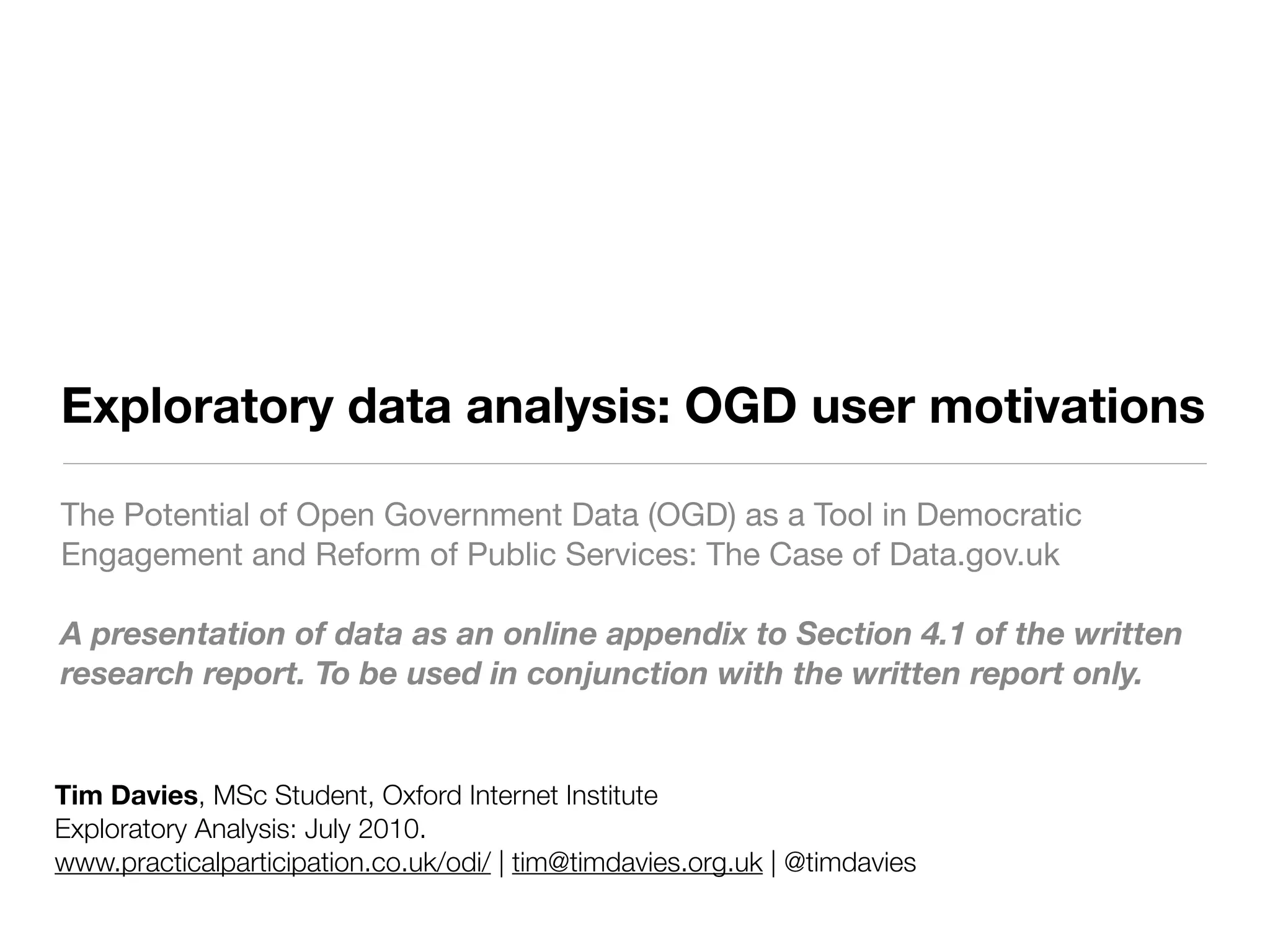 Exploratory data analysis: OGD user motivations

The Potential of Open Government Data (OGD) as a Tool in Democratic Engagement and Reform of Public Services: The Case of Data.gov.uk

A presentation of data as an online appendix to Section 4.1 of the written research report. To be used in conjunction with the written report only.

Tim Davies, MSc Student, Oxford Internet Institute
Exploratory Analysis: July 2010.
www.practicalparticipation.co.uk/odi/ | tim@timdavies.org.uk | @timdavies